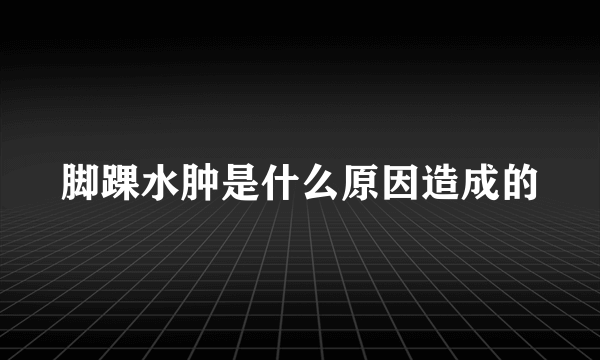 脚踝水肿是什么原因造成的